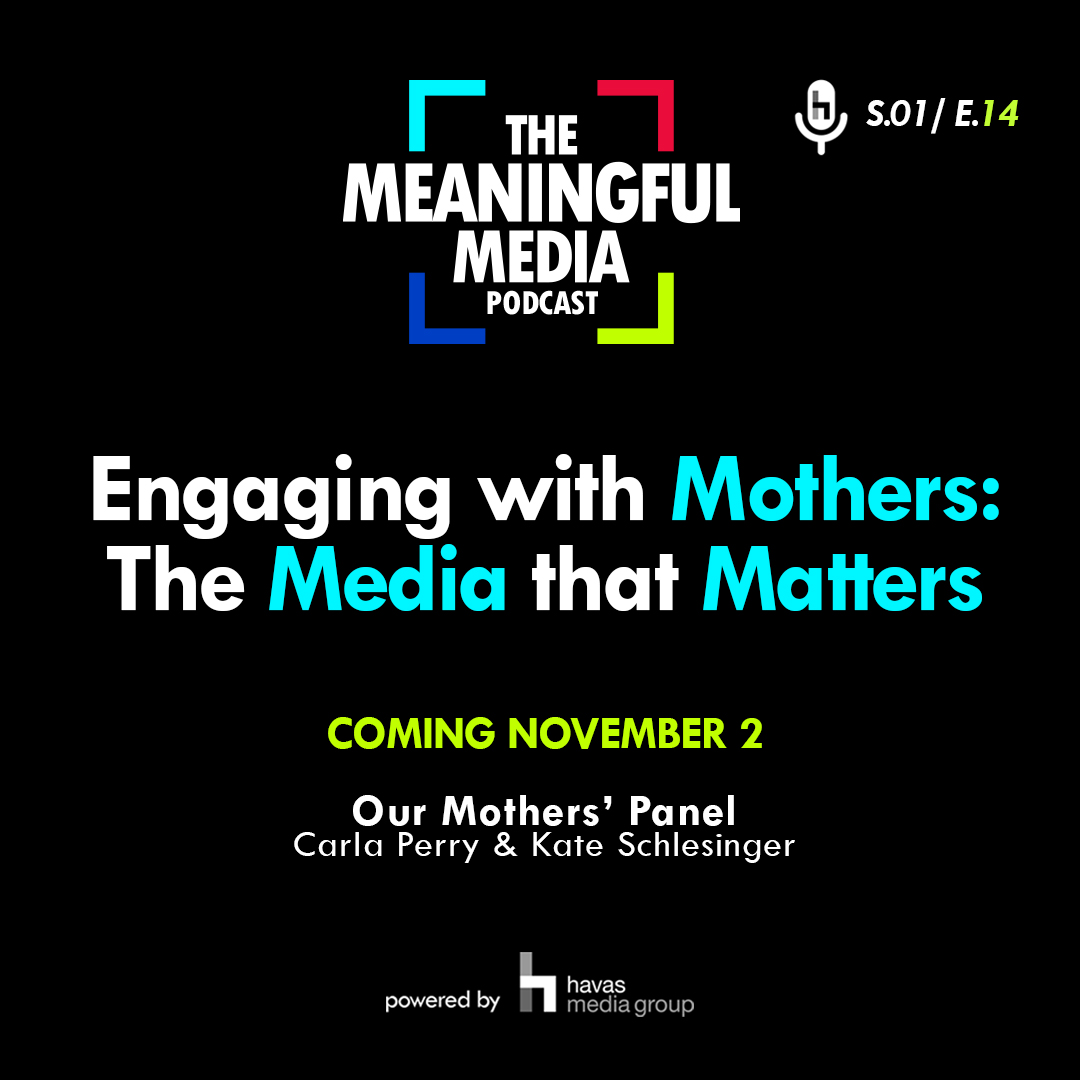 THE MEANINGFUL MEDIA PODCAST

S.01/ E.14

Engaging with Mothers: The Media that Matters

COMING NOVEMBER 2

Our Mothers' Panel
Carla Perry & Kate Schlesinger

powered by havas media group